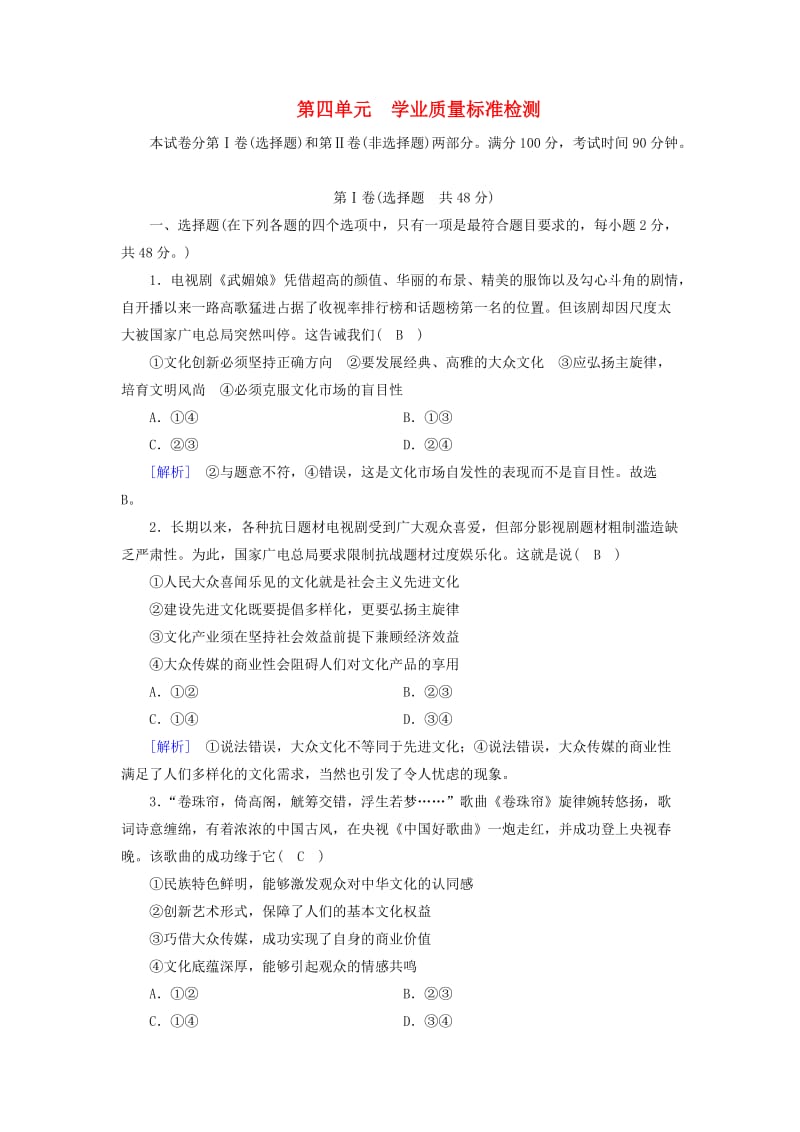 第四单元　学业质量标准检测

本试卷分第Ⅰ卷(选择题)和第Ⅱ卷(非选择题)两部分。满分100分，考试时间90分钟。

第Ⅰ卷(选择题　共48分)

一、选择题(在下列各题的四个选项中，只有一项是最符合题目要求的，每小题2分，共48分。)

1．电视剧《武媚娘》凭借超高的颜值、华丽的布景、精美的服饰以及勾心斗角的剧情，自开播以来一路高歌猛进占据了收视率排行榜和话题榜第一名的位置。但该剧却因尺度太大被国家广电总局突然叫停。这告诫我们( B )

①文化创新必须坚持正确方向　②要发展经典、高雅的大众文化　③应弘扬主旋律，培育文明风尚　④必须克服文化市场的盲目性

A．①④　　B．①③
C．②③　　D．②④

[解析]　②与题意不符，④错误，这是文化市场自发性的表现而不是盲目性。故选B。

2．长期以来，各种抗日题材电视剧受到广大观众喜爱，但部分影视剧题材粗制滥造缺乏严肃性。为此，国家广电总局要求限制抗战题材过度娱乐化。这就是说( B )

①人民大众喜闻乐见的文化就是社会主义先进文化
②建设先进文化既要提倡多样化，更要弘扬主旋律
③文化产业须在坚持社会效益前提下兼顾经济效益
④大众传媒的商业性会阻碍人们对文化产品的享用

A．①②　　B．②③
C．①④　　D．③④

[解析]　①说法错误，大众文化不等同于先进文化；④说法错误，大众传媒的商业性满足了人们多样化的文化需求，当然也引发了令人忧虑的现象。

3．“卷珠帘，倚高阁，觥筹交错，浮生若梦……”歌曲《卷珠帘》旋律婉转悠扬，歌词诗意缠绵，有着浓浓的中国古风，在央视《中国好歌曲》一炮走红，并成功登上央视春晚。该歌曲的成功缘于它( C )

①民族特色鲜明，能够激发观众对中华文化的认同感
②创新艺术形式，保障了人们的基本文化权益
③巧借大众传媒，成功实现了自身的商业价值
④文化底蕴深厚，能够引起观众的情感共鸣

A．①②　　B．②③
C．①④　　D．③④